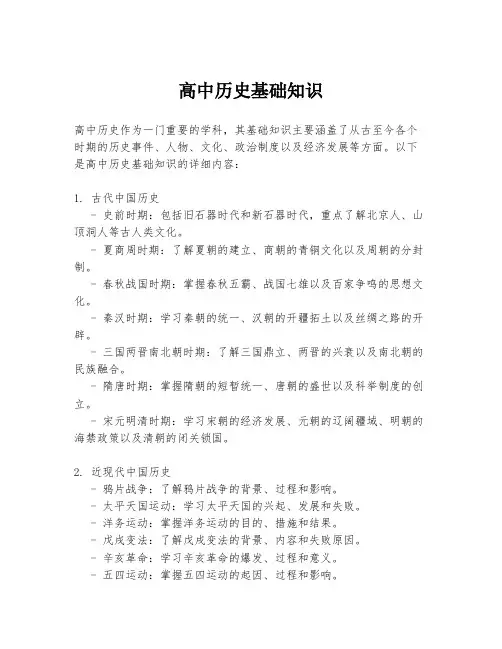 高中历史基础知识

高中历史作为一门重要的学科，其基础知识主要涵盖了从古至今各个时期的历史事件、人物、文化、政治制度以及经济发展等方面。以下是高中历史基础知识的详细内容：

1. 古代中国历史
- 史前时期：包括旧石器时代和新石器时代，重点了解北京人、山顶洞人等古人类文化。
- 夏商周时期：了解夏朝的建立、商朝的青铜文化以及周朝的分封制。
- 春秋战国时期：掌握春秋五霸、战国七雄以及百家争鸣的思想文化。
- 秦汉时期：学习秦朝的统一、汉朝的开疆拓土以及丝绸之路的开辟。
- 三国两晋南北朝时期：了解三国鼎立、两晋的兴衰以及南北朝的民族融合。
- 隋唐时期：掌握隋朝的短暂统一、唐朝的盛世以及科举制度的创立。
- 宋元明清时期：学习宋朝的经济发展、元朝的辽阔疆域、明朝的海禁政策以及清朝的闭关锁国。

2. 近现代中国历史
- 鸦片战争：了解鸦片战争的背景、过程和影响。
- 太平天国运动：学习太平天国的兴起、发展和失败。
- 洋务运动：掌握洋务运动的目的、措施和结果。
- 戊戌变法：了解戊戌变法的背景、内容和失败原因。
- 辛亥革命：学习辛亥革命的爆发、过程和意义。
- 五四运动：掌握五四运动的起因、过程和影响。